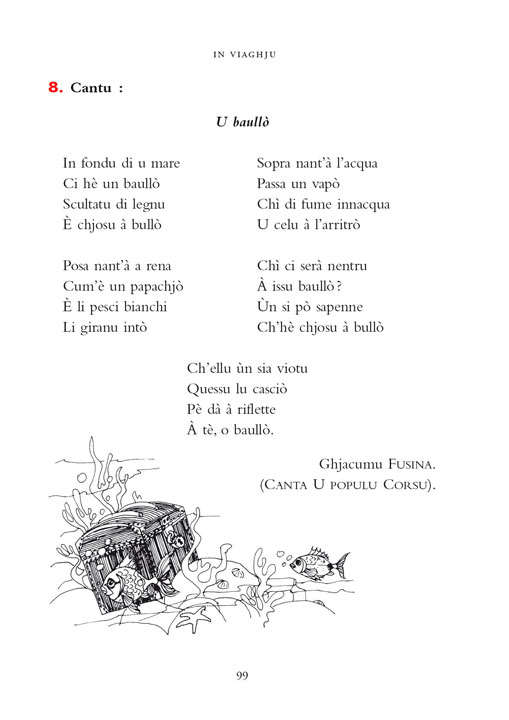 IN VIAGHJU

8. Cantu :

U baullò

In fondu di u mare
Ci hè un baullò
Scultatu di legnu
È chjosu à bullò

Posa nant'à a rena
Cum'è un papachjò
È li pesci bianchi
Li giranu intò

Sopra nant'à l'acqua
Passa un vapò
Chì di fume innacqua
U celu à l'arritrò

Chì ci serà nentru
À issu baullò ?
Ùn si pò sapenne
Ch'hè chjosu à bullò

Ch'ellu ùn sia viotu
Quessu lu casciò
Pè dà à riflette
À tè, o baullò.

Ghjacumu FUSINA.
(CANTA U POPULU CORSU).

99